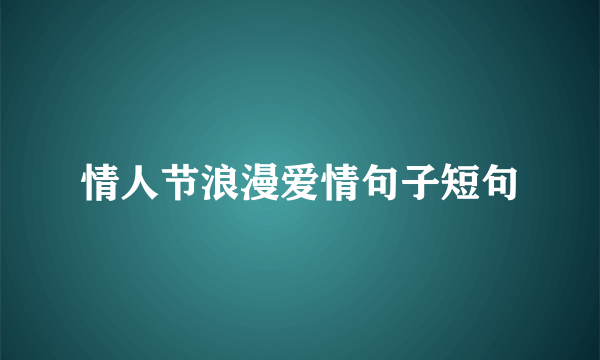 情人节浪漫爱情句子短句